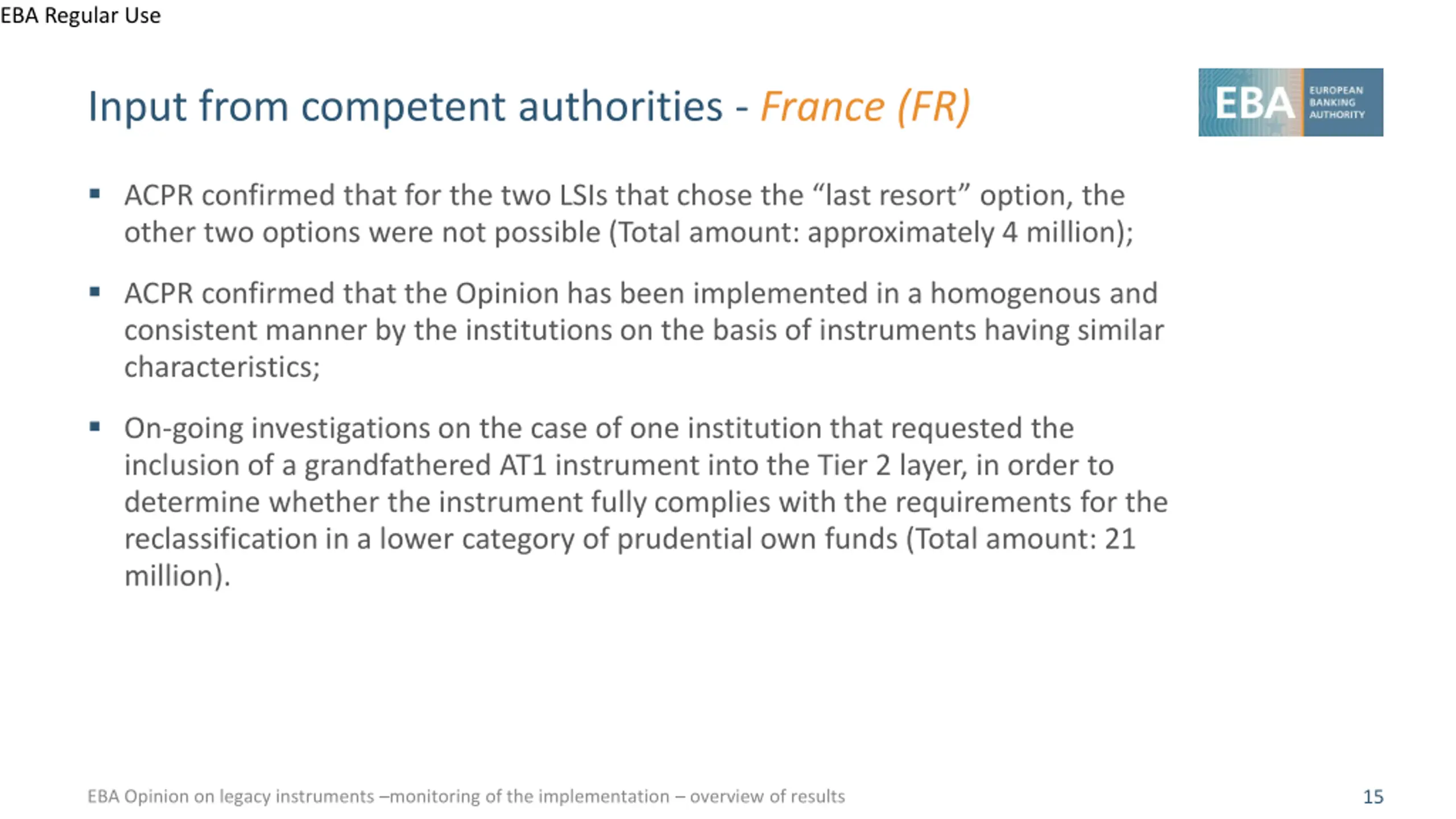 EBA Regular Use

Input from competent authorities - France (FR)

EBA EUROPEAN BANKING AUTHORITY

▪ ACPR confirmed that for the two LSIs that chose the “last resort” option, the other two options were not possible (Total amount: approximately 4 million);

▪ ACPR confirmed that the Opinion has been implemented in a homogenous and consistent manner by the institutions on the basis of instruments having similar characteristics;

▪ On-going investigations on the case of one institution that requested the inclusion of a grandfathered AT1 instrument into the Tier 2 layer, in order to determine whether the instrument fully complies with the requirements for the reclassification in a lower category of prudential own funds (Total amount: 21 million).

EBA Opinion on legacy instruments –monitoring of the implementation – overview of results

15